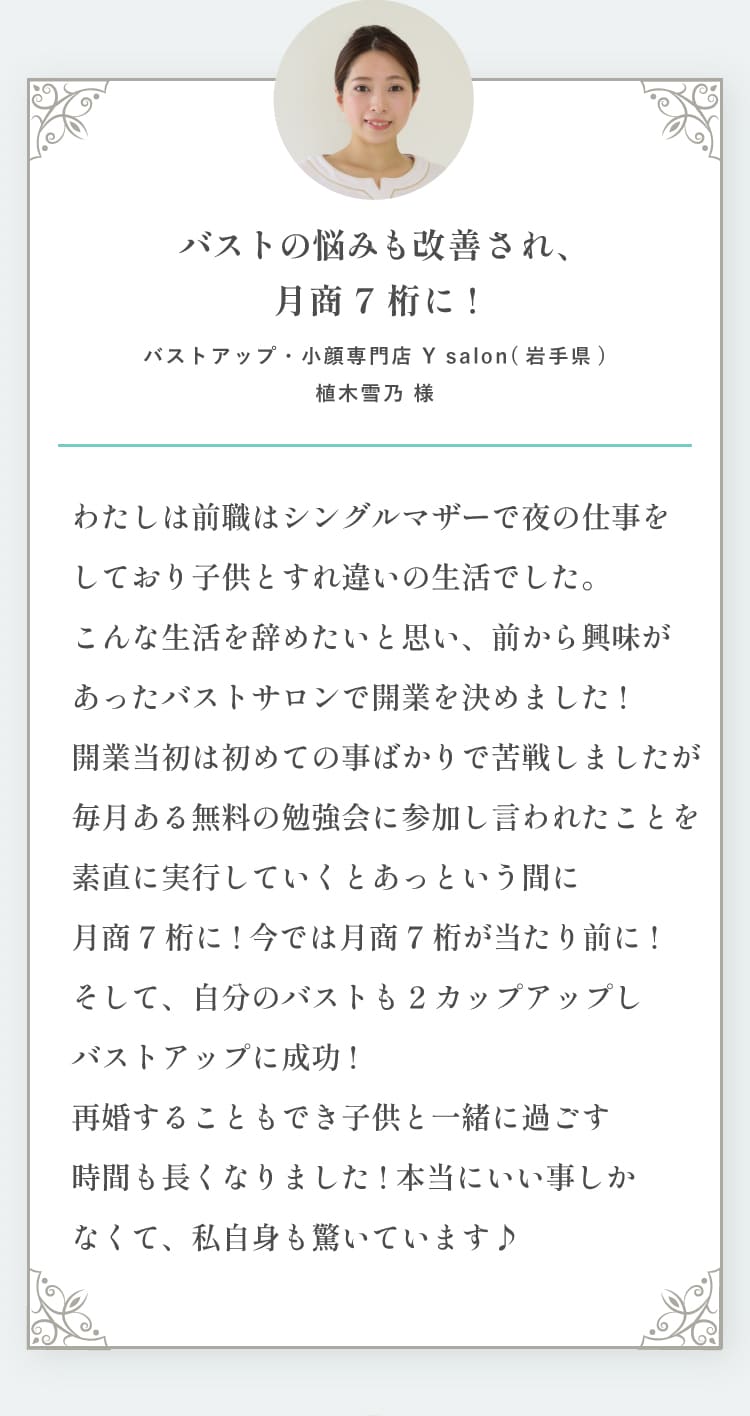 バストの悩みも改善され、
月商7桁に！

バストアップ・小顔専門店 Y salon（岩手県）
植木雪乃 様

わたしは前職はシングルマザーで夜の仕事をしており子供とすれ違いの生活でした。
こんな生活を辞めたいと思い、前から興味があったバストサロンで開業を決めました！
開業当初は初めての事ばかりで苦戦しましたが毎月ある無料の勉強会に参加し言われたことを素直に実行していくとあっという間に月商7桁に！今では月商7桁が当たり前に！
そして、自分のバストも2カップアップしバストアップに成功！
再婚することもでき子供と一緒に過ごす時間も長くなりました！本当にいい事しかなくて、私自身も驚いています♪